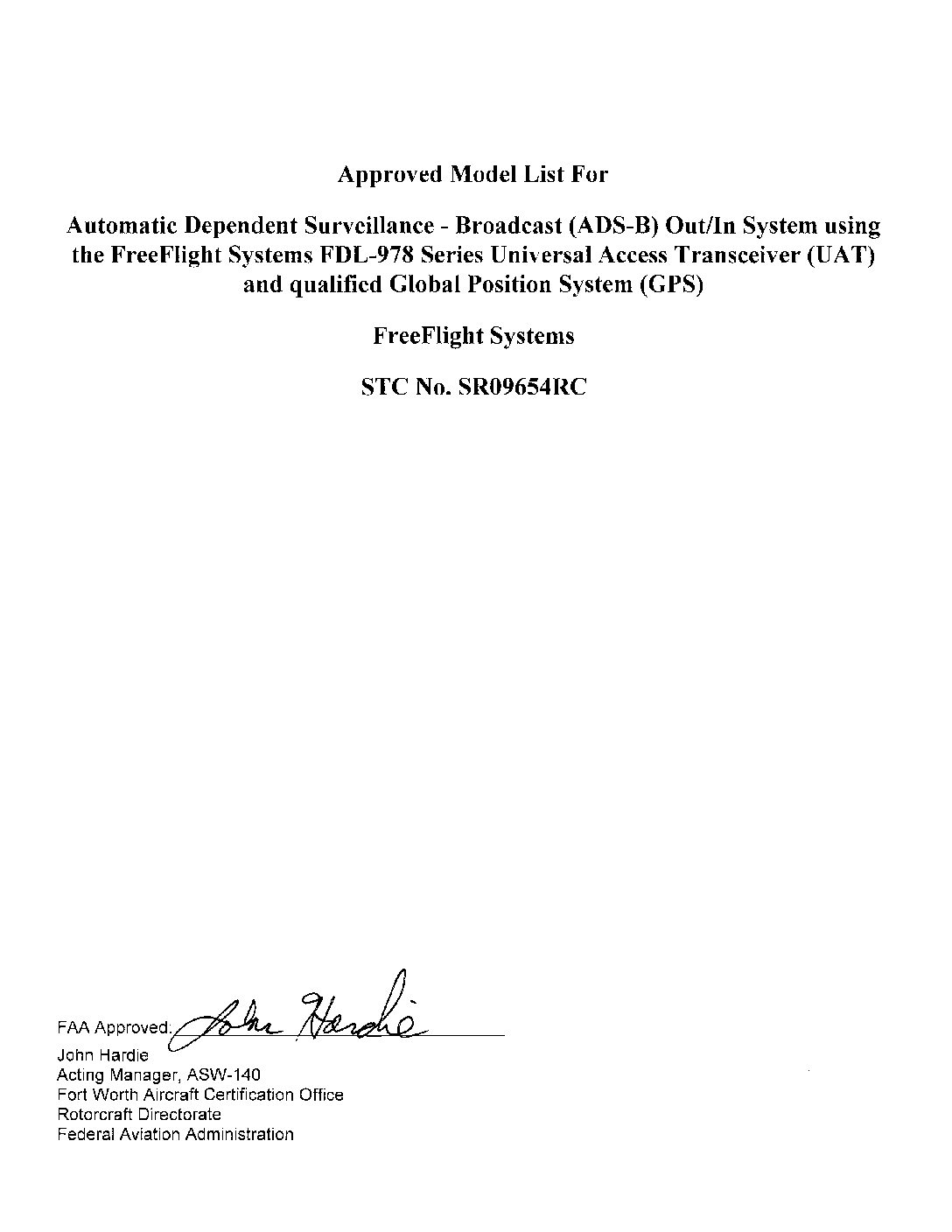 Approved Model List For

Automatic Dependent Surveillance - Broadcast (ADS-B) Out/In System using the FreeFlight Systems FDL-978 Series Universal Access Transceiver (UAT) and qualified Global Position System (GPS)

FreeFlight Systems

STC No. SR09654RC

FAA Approved: John Hardie

John Hardie
Acting Manager, ASW-140
Fort Worth Aircraft Certification Office
Rotorcraft Directorate
Federal Aviation Administration